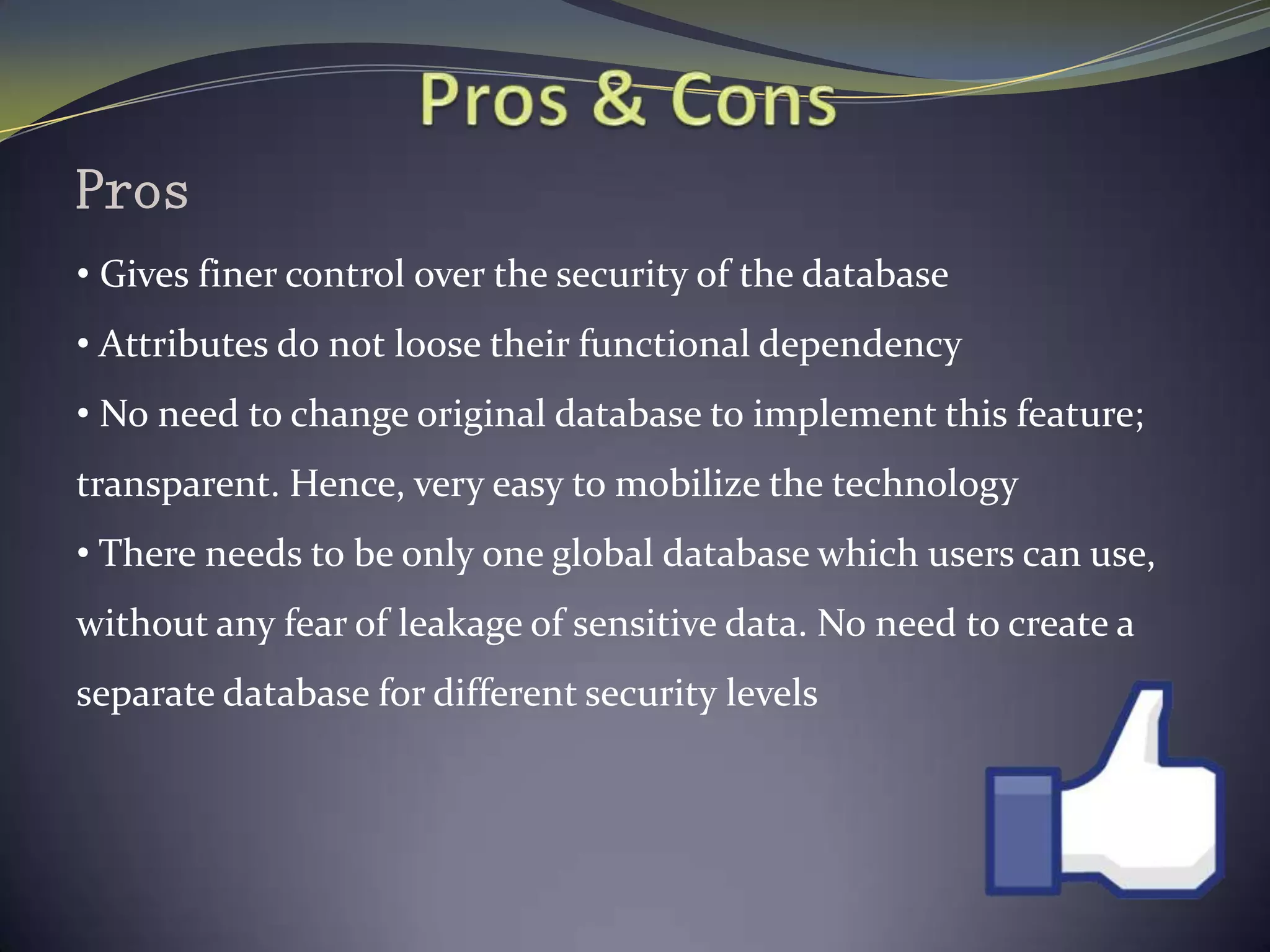 Pros & Cons

Pros

• Gives finer control over the security of the database

• Attributes do not loose their functional dependency

• No need to change original database to implement this feature; transparent. Hence, very easy to mobilize the technology

• There needs to be only one global database which users can use, without any fear of leakage of sensitive data. No need to create a separate database for different security levels